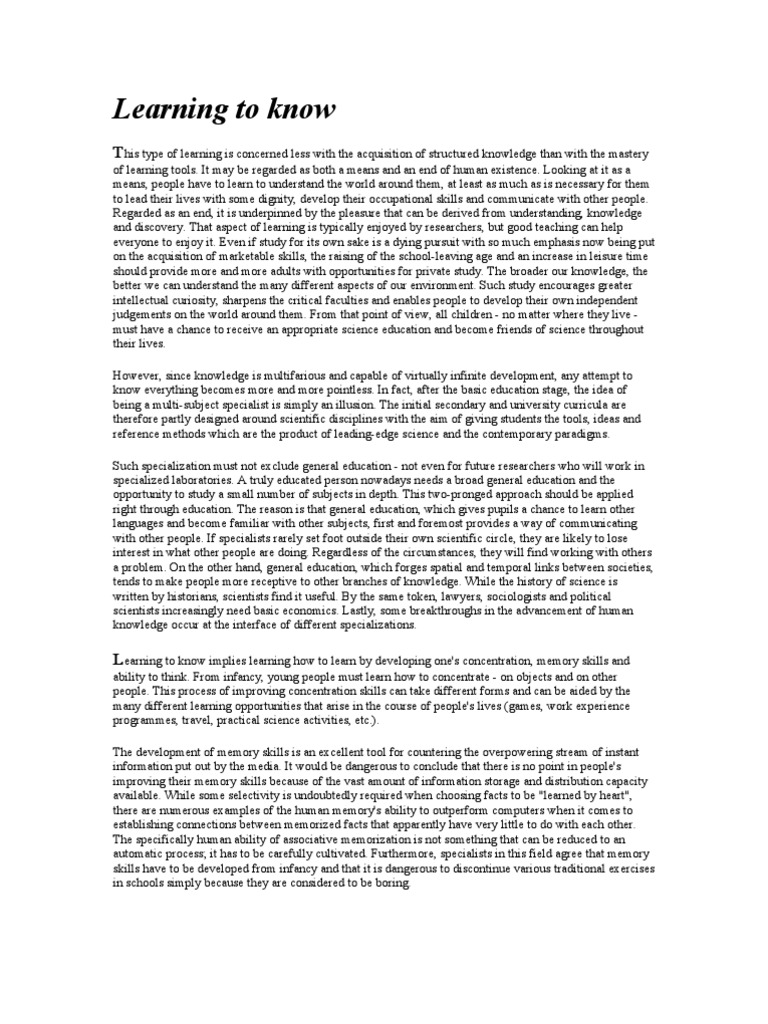 Learning to know

This type of learning is concerned less with the acquisition of structured knowledge than with the mastery of learning tools. It may be regarded as both a means and an end of human existence. Looking at it as a means, people have to learn to understand the world around them, at least as much as is necessary for them to lead their lives with some dignity, develop their occupational skills and communicate with other people. Regarded as an end, it is underpinned by the pleasure that can be derived from understanding, knowledge and discovery. That aspect of learning is typically enjoyed by researchers, but good teaching can help everyone to enjoy it. Even if study for its own sake is a dying pursuit with so much emphasis now being put on the acquisition of marketable skills, the raising of the school-leaving age and an increase in leisure time should provide more and more adults with opportunities for private study. The broader our knowledge, the better we can understand the many different aspects of our environment. Such study encourages greater intellectual curiosity, sharpens the critical faculties and enables people to develop their own independent judgements on the world around them. From that point of view, all children - no matter where they live - must have a chance to receive an appropriate science education and become friends of science throughout their lives.

However, since knowledge is multifarious and capable of virtually infinite development, any attempt to know everything becomes more and more pointless. In fact, after the basic education stage, the idea of being a multi-subject specialist is simply an illusion. The initial secondary and university curricula are therefore partly designed around scientific disciplines with the aim of giving students the tools, ideas and reference methods which are the product of leading-edge science and the contemporary paradigms.

Such specialization must not exclude general education - not even for future researchers who will work in specialized laboratories. A truly educated person nowadays needs a broad general education and the opportunity to study a small number of subjects in depth. This two-pronged approach should be applied right through education. The reason is that general education, which gives pupils a chance to learn other languages and become familiar with other subjects, first and foremost provides a way of communicating with other people. If specialists rarely set foot outside their own scientific circle, they are likely to lose interest in what other people are doing. Regardless of the circumstances, they will find working with others a problem. On the other hand, general education, which forges spatial and temporal links between societies, tends to make people more receptive to other branches of knowledge. While the history of science is written by historians, scientists find it useful. By the same token, lawyers, sociologists and political scientists increasingly need basic economics. Lastly, some breakthroughs in the advancement of human knowledge occur at the interface of different specializations.

Learning to know implies learning how to learn by developing one's concentration, memory skills and ability to think. From infancy, young people must learn how to concentrate - on objects and on other people. This process of improving concentration skills can take different forms and can be aided by the many different learning opportunities that arise in the course of people's lives (games, work experience programmes, travel, practical science activities, etc.).

The development of memory skills is an excellent tool for countering the overpowering stream of instant information put out by the media. It would be dangerous to conclude that there is no point in people's improving their memory skills because of the vast amount of information storage and distribution capacity available. While some selectivity is undoubtedly required when choosing facts to be "learned by heart", there are numerous examples of the human memory's ability to outperform computers when it comes to establishing connections between memorized facts that apparently have very little to do with each other. The specifically human ability of associative memorization is not something that can be reduced to an automatic process; it has to be carefully cultivated. Furthermore, specialists in this field agree that memory skills have to be developed from infancy and that it is dangerous to discontinue various traditional exercises in schools simply because they are considered to be boring.